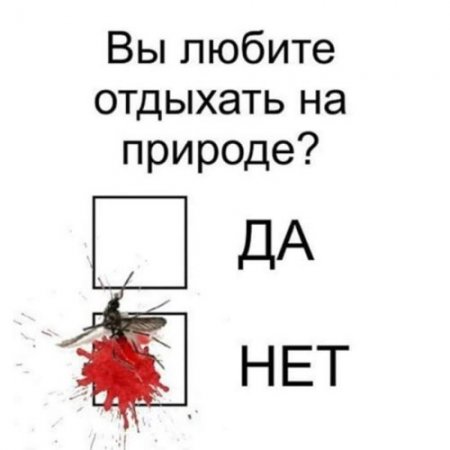 Вы любите отдыхать на природе?

ДА

НЕТ